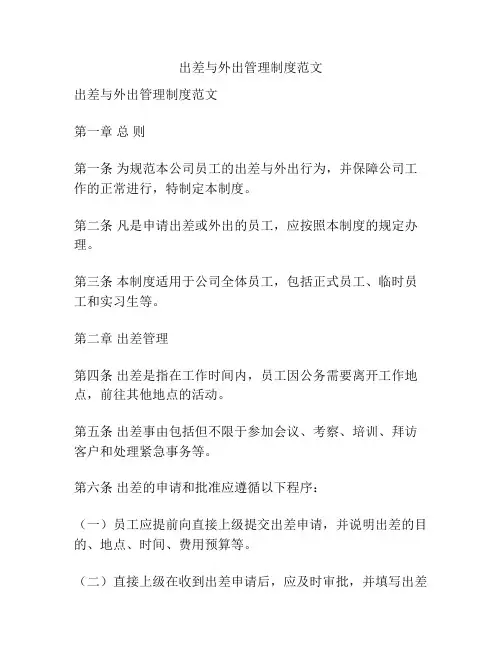 出差与外出管理制度范文

出差与外出管理制度范文

第一章 总 则

第一条 为规范本公司员工的出差与外出行为，并保障公司工作的正常进行，特制定本制度。

第二条 凡是申请出差或外出的员工，应按照本制度的规定办理。

第三条 本制度适用于公司全体员工，包括正式员工、临时员工和实习生等。

第二章 出差管理

第四条 出差是指在工作时间内，员工因公务需要离开工作地点，前往其他地点的活动。

第五条 出差事由包括但不限于参加会议、考察、培训、拜访客户和处理紧急事务等。

第六条 出差的申请和批准应遵循以下程序：

（一）员工应提前向直接上级提交出差申请，并说明出差的目的、地点、时间、费用预算等。

（二）直接上级在收到出差申请后，应及时审批，并填写出差